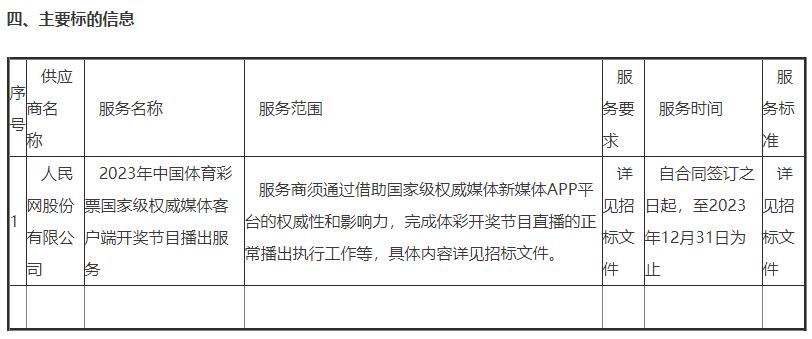 四、主要标的信息

| 序号 | 供应商名称 | 服务名称 | 服务范围 | 服务要求 | 服务时间 | 服务标准 |
|---|---|---|---|---|---|---|
| 1 | 人民网股份有限公司 | 2023年中国体育彩票国家级权威媒体客户端开奖节目播出服务 | 服务商须通过借助国家级权威媒体新媒体APP平台的权威性和影响力，完成体彩开奖节目直播的正常播出执行工作等，具体内容详见招标文件。 | 详见招标文件 | 自合同签订之日起，至2023年12月31日为止 | 详见招标文件 |
| | | | | | | |